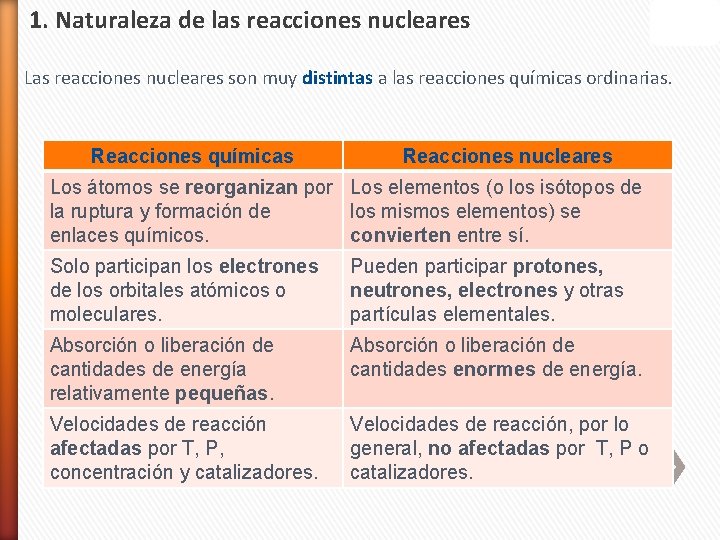 1. Naturaleza de las reacciones nucleares

Las reacciones nucleares son muy distintas a las reacciones químicas ordinarias.

| Reacciones químicas | Reacciones nucleares |
|---|---|
| Los átomos se reorganizan por la ruptura y formación de enlaces químicos. | Los elementos (o los isótopos de los mismos elementos) se convierten entre sí. |
| Solo participan los electrones de los orbitales atómicos o moleculares. | Pueden participar protones, neutrones, electrones y otras partículas elementales. |
| Absorción o liberación de cantidades de energía relativamente pequeñas. | Absorción o liberación de cantidades enormes de energía. |
| Velocidades de reacción afectadas por T, P, concentración y catalizadores. | Velocidades de reacción, por lo general, no afectadas por T, P o catalizadores. |